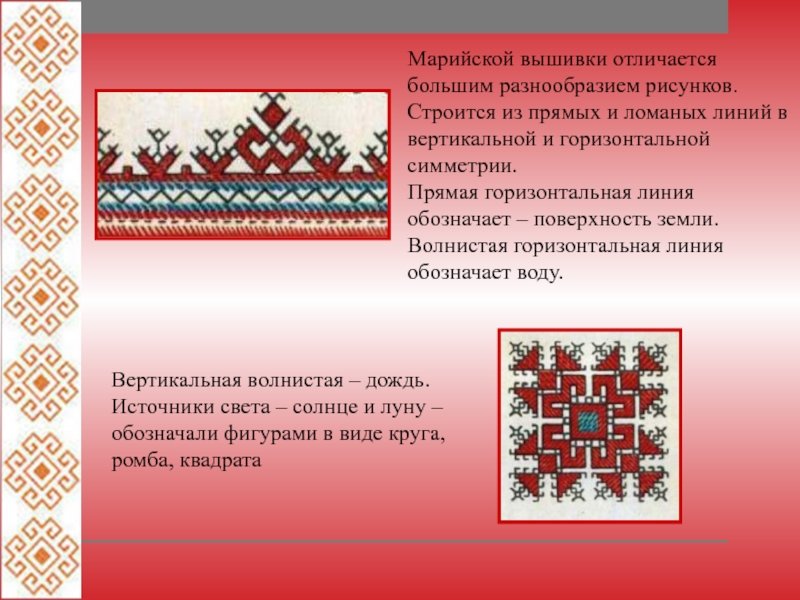 Марийской вышивки отличается большим разнообразием рисунков. Строится из прямых и ломаных линий в вертикальной и горизонтальной симметрии.
Прямая горизонтальная линия обозначает – поверхность земли.
Волнистая горизонтальная линия обозначает воду.

Вертикальная волнистая – дождь.
Источники света – солнце и луну – обозначали фигурами в виде круга, ромба, квадрата